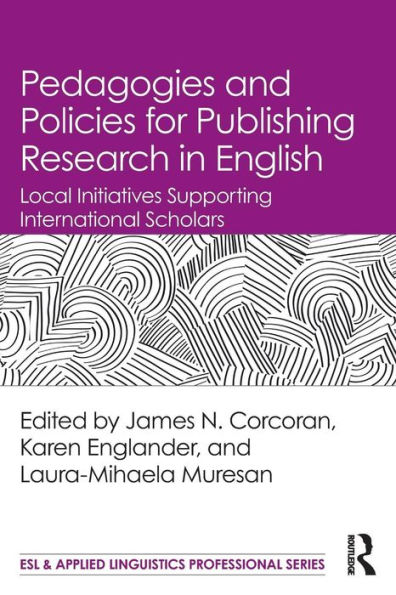 Pedagogies and Policies for Publishing Research in English

Local Initiatives Supporting International Scholars

Edited by James N. Corcoran, Karen Englander, and Laura-Mihaela Muresan

ESL & APPLIED LINGUISTICS PROFESSIONAL SERIES

ROUTLEDGE